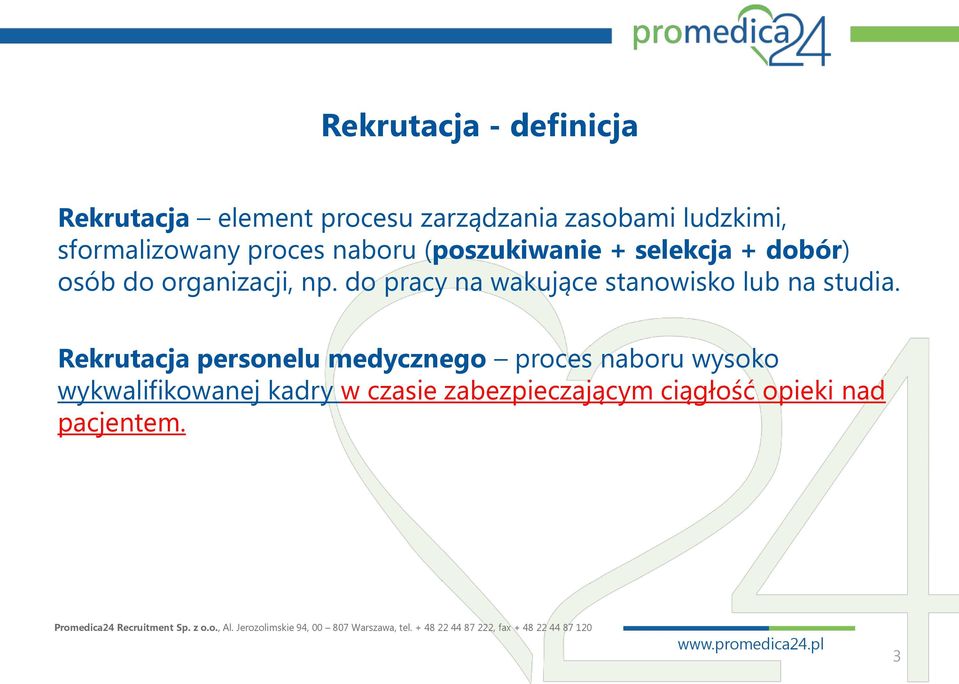 promedica24

Rekrutacja - definicja

Rekrutacja – element procesu zarządzania zasobami ludzkimi, sformalizowany proces naboru (poszukiwanie + selekcja + dobór) osób do organizacji, np. do pracy na wakujące stanowisko lub na studia.

Rekrutacja personelu medycznego – proces naboru wysoko wykwalifikowanej kadry w czasie zabezpieczającym ciągłość opieki nad pacjentem.

Promedica24 Recruitment Sp. z o.o., Al. Jerozolimskie 94, 00 – 807 Warszawa, tel. + 48 22 44 87 222, fax + 48 22 44 87 120

www.promedica24.pl

3